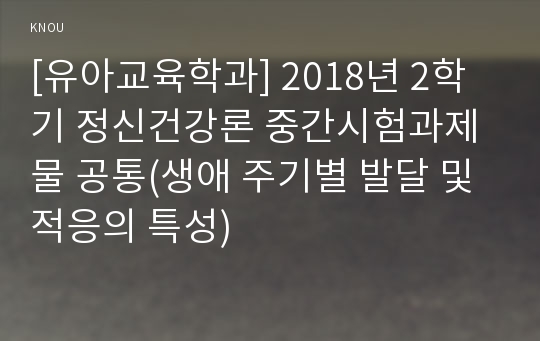 KNOU

[유아교육학과] 2018년 2학기 정신건강론 중간시험과제물 공통(생애 주기별 발달 및 적응의 특성)